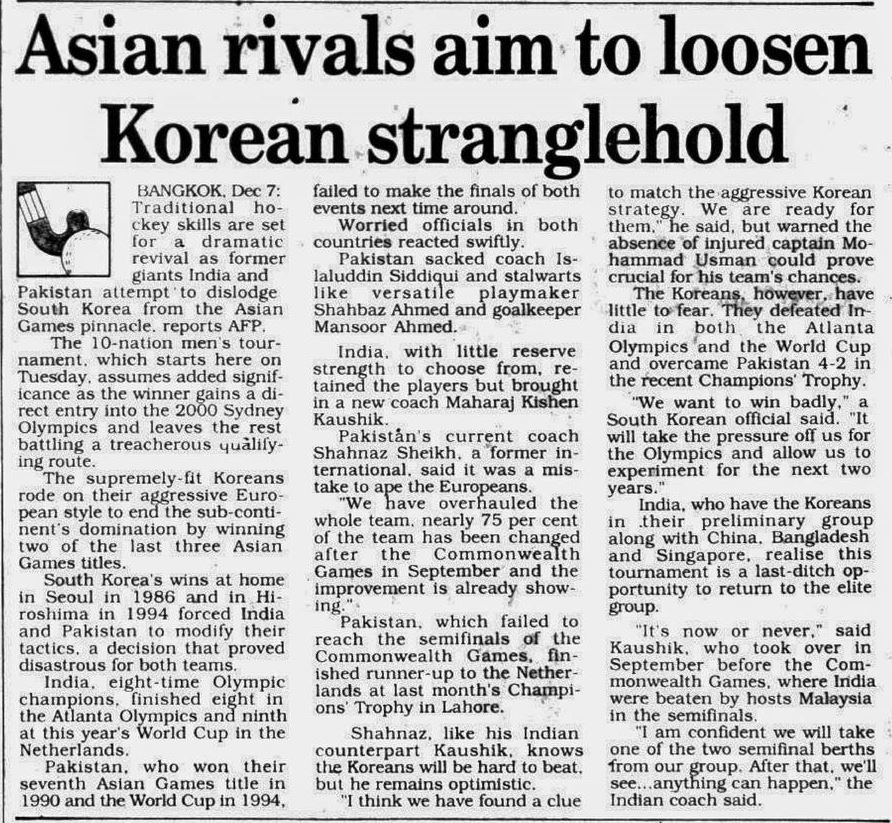 Asian rivals aim to loosen Korean stranglehold

BANGKOK, Dec 7: Traditional hockey skills are set for a dramatic revival as former giants India and Pakistan attempt to dislodge South Korea from the Asian Games pinnacle, reports AFP.

The 10-nation men's tournament, which starts here on Tuesday, assumes added significance as the winner gains a direct entry into the 2000 Sydney Olympics and leaves the rest battling a treacherous qualifying route.

The supremely-fit Koreans rode on their aggressive European style to end the sub-continent's domination by winning two of the last three Asian Games titles.

South Korea's wins at home in Seoul in 1986 and in Hiroshima in 1994 forced India and Pakistan to modify their tactics, a decision that proved disastrous for both teams.

India, eight-time Olympic champions, finished eight in the Atlanta Olympics and ninth at this year's World Cup in the Netherlands.

Pakistan, who won their seventh Asian Games title in 1990 and the World Cup in 1994, failed to make the finals of both events next time around.

Worried officials in both countries reacted swiftly.

Pakistan sacked coach Islaluddin Siddiqui and stalwarts like versatile playmaker Shahbaz Ahmed and goalkeeper Mansoor Ahmed.

India, with little reserve strength to choose from, retained the players but brought in a new coach Maharaj Kishen Kaushik.

Pakistan's current coach Shahnaz Sheikh, a former international, said it was a mistake to ape the Europeans.

"We have overhauled the whole team, nearly 75 per cent of the team has been changed after the Commonwealth Games in September and the improvement is already showing."

Pakistan, which failed to reach the semifinals of the Commonwealth Games, finished runner-up to the Netherlands at last month's Champions' Trophy in Lahore.

Shahnaz, like his Indian counterpart Kaushik, knows the Koreans will be hard to beat, but he remains optimistic.

"I think we have found a clue to match the aggressive Korean strategy. We are ready for them," he said, but warned the absence of injured captain Mohammad Usman could prove crucial for his team's chances.

The Koreans, however, have little to fear. They defeated India in both the Atlanta Olympics and the World Cup and overcame Pakistan 4-2 in the recent Champions' Trophy.

"We want to win badly," a South Korean official said. "It will take the pressure off us for the Olympics and allow us to experiment for the next two years."

India, who have the Koreans in their preliminary group along with China, Bangladesh and Singapore, realise this tournament is a last-ditch opportunity to return to the elite group.

"It's now or never," said Kaushik, who took over in September before the Commonwealth Games, where India were beaten by hosts Malaysia in the semifinals.

"I am confident we will take one of the two semifinal berths from our group. After that, we'll see...anything can happen," the Indian coach said.